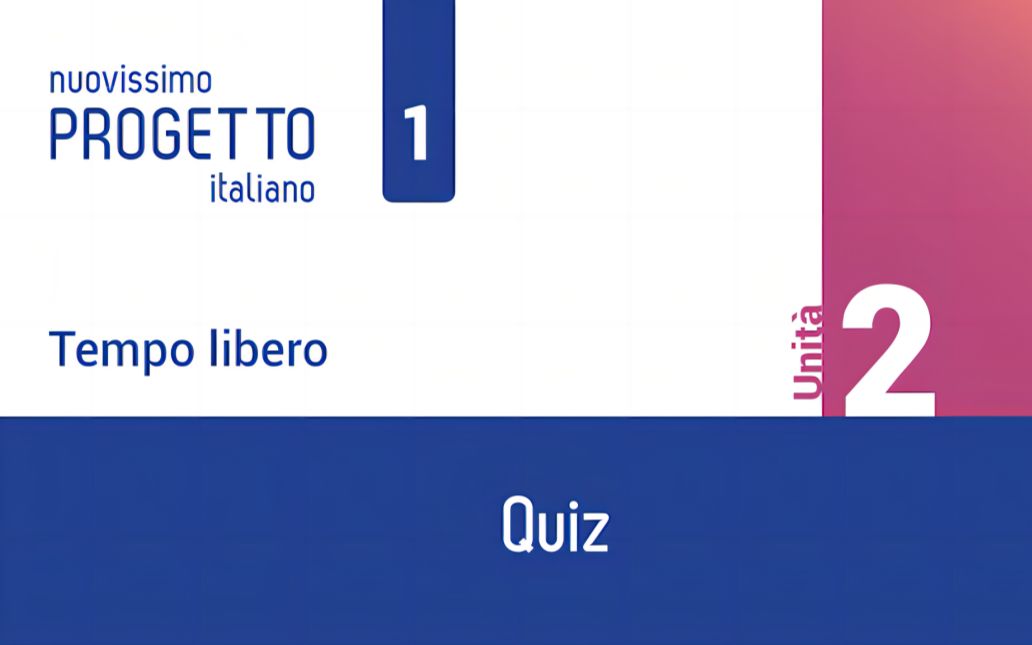 nuovissimo
PROGETTO
italiano

1

Tempo libero

Unità 2

Quiz